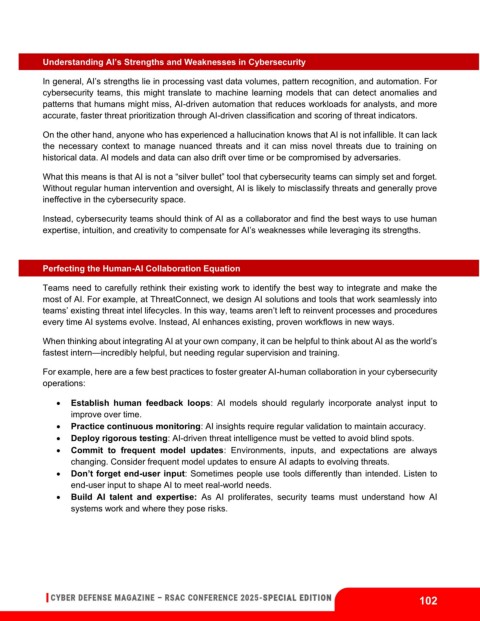 Understanding AI's Strengths and Weaknesses in Cybersecurity

In general, AI's strengths lie in processing vast data volumes, pattern recognition, and automation. For cybersecurity teams, this might translate to machine learning models that can detect anomalies and patterns that humans might miss, AI-driven automation that reduces workloads for analysts, and more accurate, faster threat prioritization through AI-driven classification and scoring of threat indicators.

On the other hand, anyone who has experienced a hallucination knows that AI is not infallible. It can lack the necessary context to manage nuanced threats and it can miss novel threats due to training on historical data. AI models and data can also drift over time or be compromised by adversaries.

What this means is that AI is not a "silver bullet" tool that cybersecurity teams can simply set and forget. Without regular human intervention and oversight, AI is likely to misclassify threats and generally prove ineffective in the cybersecurity space.

Instead, cybersecurity teams should think of AI as a collaborator and find the best ways to use human expertise, intuition, and creativity to compensate for AI's weaknesses while leveraging its strengths.

Perfecting the Human-AI Collaboration Equation

Teams need to carefully rethink their existing work to identify the best way to integrate and make the most of AI. For example, at ThreatConnect, we design AI solutions and tools that work seamlessly into teams' existing threat intel lifecycles. In this way, teams aren't left to reinvent processes and procedures every time AI systems evolve. Instead, AI enhances existing, proven workflows in new ways.

When thinking about integrating AI at your own company, it can be helpful to think about AI as the world's fastest intern—incredibly helpful, but needing regular supervision and training.

For example, here are a few best practices to foster greater AI-human collaboration in your cybersecurity operations:

• **Establish human feedback loops**: AI models should regularly incorporate analyst input to improve over time.
• **Practice continuous monitoring**: AI insights require regular validation to maintain accuracy.
• **Deploy rigorous testing**: AI-driven threat intelligence must be vetted to avoid blind spots.
• **Commit to frequent model updates**: Environments, inputs, and expectations are always changing. Consider frequent model updates to ensure AI adapts to evolving threats.
• **Don't forget end-user input**: Sometimes people use tools differently than intended. Listen to end-user input to shape AI to meet real-world needs.
• **Build AI talent and expertise:** As AI proliferates, security teams must understand how AI systems work and where they pose risks.

CYBER DEFENSE MAGAZINE – RSAC CONFERENCE 2025-SPECIAL EDITION 102